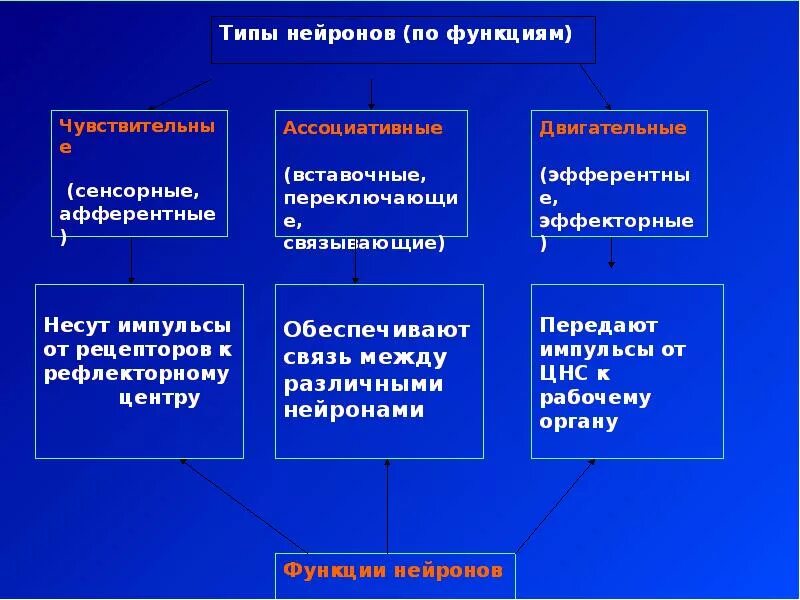 Типы нейронов (по функциям)

Чувствительные

(сенсорные, афферентные)

Ассоциативные

(вставочные, переключающие, связывающие)

Двигательные

(эфферентные, эффекторные)

Несут импульсы от рецепторов к рефлекторному центру

Обеспечивают связь между различными нейронами

Передают импульсы от ЦНС к рабочему органу

Функции нейронов